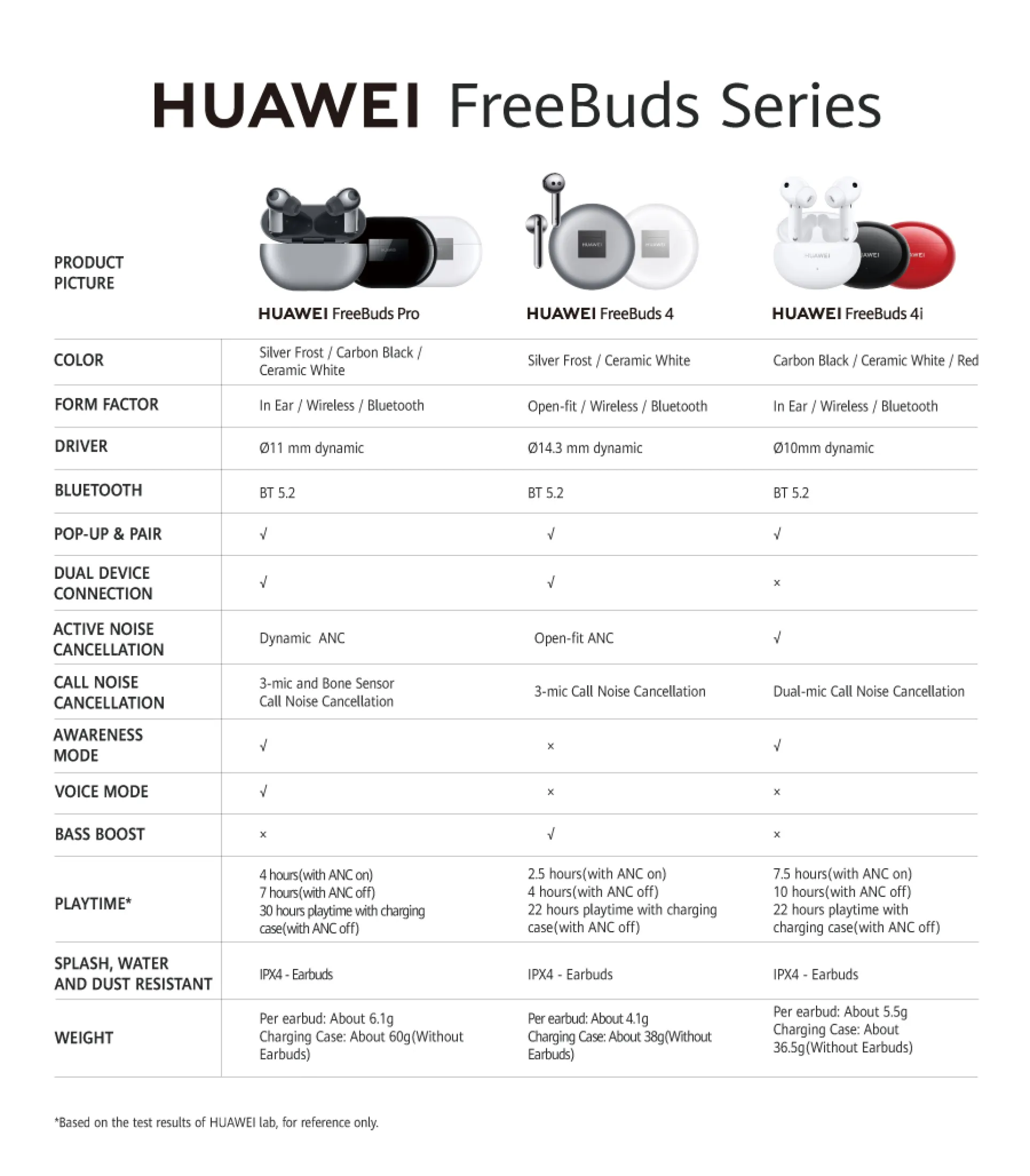 HUAWEI FreeBuds Series

| PRODUCT PICTURE | HUAWEI FreeBuds Pro | HUAWEI FreeBuds 4 | HUAWEI FreeBuds 4i |
|---|---|---|---|
| COLOR | Silver Frost / Carbon Black / Ceramic White | Silver Frost / Ceramic White | Carbon Black / Ceramic White / Red |
| FORM FACTOR | In Ear / Wireless / Bluetooth | Open-fit / Wireless / Bluetooth | In Ear / Wireless / Bluetooth |
| DRIVER | Ø11 mm dynamic | Ø14.3 mm dynamic | Ø10mm dynamic |
| BLUETOOTH | BT 5.2 | BT 5.2 | BT 5.2 |
| POP-UP & PAIR | √ | √ | √ |
| DUAL DEVICE CONNECTION | √ | √ | × |
| ACTIVE NOISE CANCELLATION | Dynamic ANC | Open-fit ANC | √ |
| CALL NOISE CANCELLATION | 3-mic and Bone Sensor Call Noise Cancellation | 3-mic Call Noise Cancellation | Dual-mic Call Noise Cancellation |
| AWARENESS MODE | √ | × | √ |
| VOICE MODE | √ | × | × |
| BASS BOOST | × | √ | × |
| PLAYTIME* | 4 hours(with ANC on) 7 hours(with ANC off) 30 hours playtime with charging case(with ANC off) | 2.5 hours(with ANC on) 4 hours(with ANC off) 22 hours playtime with charging case(with ANC off) | 7.5 hours(with ANC on) 10 hours(with ANC off) 22 hours playtime with charging case(with ANC off) |
| SPLASH, WATER AND DUST RESISTANT | IPX4 - Earbuds | IPX4 - Earbuds | IPX4 - Earbuds |
| WEIGHT | Per earbud: About 6.1g Charging Case: About 60g(Without Earbuds) | Per earbud: About 4.1g Charging Case: About 38g(Without Earbuds) | Per earbud: About 5.5g Charging Case: About 36.5g(Without Earbuds) |

*Based on the test results of HUAWEI lab, for reference only.